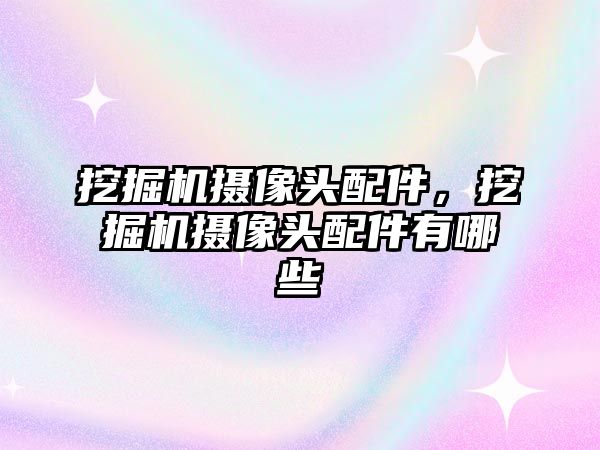 挖掘机摄像头配件，挖掘机摄像头配件有哪些